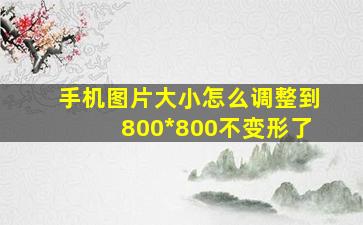 手机图片大小怎么调整到800*800不变形了